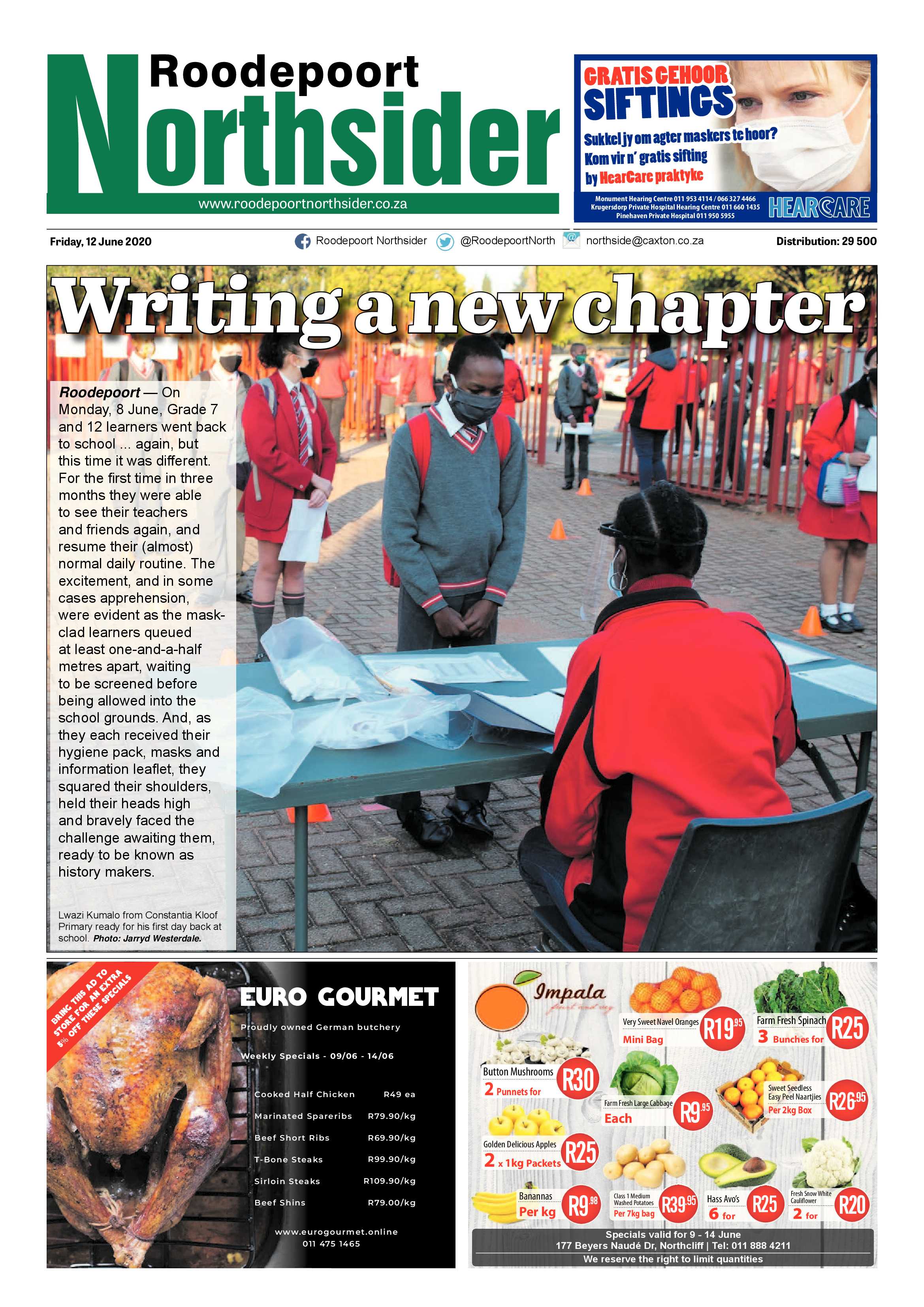 Roodepoort Northsider
www.roodepoortnorthsider.co.za

GRATIS GEHOOR SIFTINGS
Sukkel jy om agter maskers te hoor?
Kom vir n' gratis sifting
by HearCare praktyke
Monument Hearing Centre 011 953 4114 / 066 327 4466
Krugersdorp Private Hospital Hearing Centre 011 660 1435
Pinehaven Private Hospital 011 950 5955
HEARCARE

Friday, 12 June 2020 Roodepoort Northsider @RoodepoortNorth northside@caxton.co.za Distribution: 29 500

Writing a new chapter

Roodepoort — On Monday, 8 June, Grade 7 and 12 learners went back to school ... again, but this time it was different. For the first time in three months they were able to see their teachers and friends again, and resume their (almost) normal daily routine. The excitement, and in some cases apprehension, were evident as the mask-clad learners queued at least one-and-a-half metres apart, waiting to be screened before being allowed into the school grounds. And, as they each received their hygiene pack, masks and information leaflet, they squared their shoulders, held their heads high and bravely faced the challenge awaiting them, ready to be known as history makers.

Lwazi Kumalo from Constantia Kloof Primary ready for his first day back at school. Photo: Jarryd Westerdale.

BRING THIS AD TO STORE FOR AN EXTRA 5% OFF THESE SPECIALS

EURO GOURMET
Proudly owned German butchery
Weekly Specials - 09/06 - 14/06

| Cooked Half Chicken | R49 ea |
|---|---|
| Marinated Spareribs | R79.90/kg |
| Beef Short Ribs | R69.90/kg |
| T-Bone Steaks | R99.90/kg |
| Sirloin Steaks | R109.90/kg |
| Beef Shins | R79.00/kg |

www.eurogourmet.online
011 475 1465

Impala fruit and veg
Very Sweet Navel Oranges Mini Bag R19.95
Farm Fresh Spinach 3 Bunches for R25
Button Mushrooms 2 Punnets for R30
Farm Fresh Large Cabbage Each R9.95
Sweet Seedless Easy Peel Naartjies Per 2kg Box R26.95
Golden Delicious Apples 2 x 1kg Packets R25
Banannas Per kg R9.98
Class 1 Medium Washed Potatoes Per 7kg bag R39.95
Hass Avo's 6 for R25
Fresh Snow White Cauliflower 2 for R20
Specials valid for 9 - 14 June
177 Beyers Naudé Dr, Northcliff | Tel: 011 888 4211
We reserve the right to limit quantities